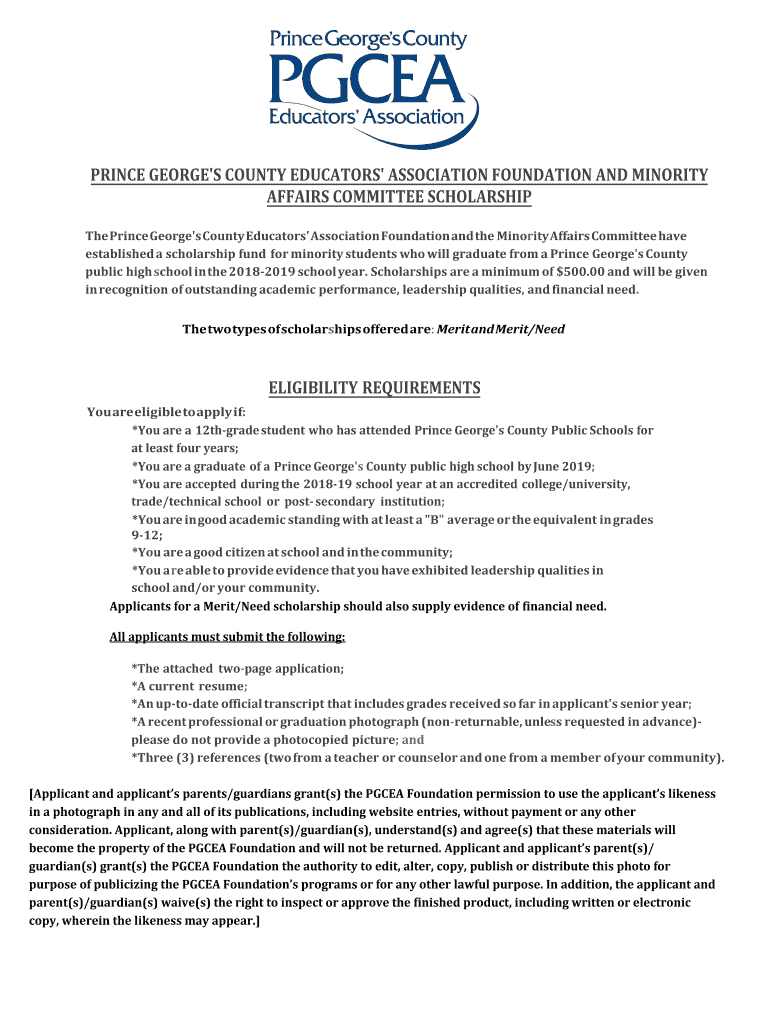 Prince George's County
PGCEA
Educators' Association

PRINCE GEORGE'S COUNTY EDUCATORS' ASSOCIATION FOUNDATION AND MINORITY AFFAIRS COMMITTEE SCHOLARSHIP

The Prince George's County Educators' Association Foundation and the Minority Affairs Committee have established a scholarship fund for minority students who will graduate from a Prince George's County public high school in the 2018-2019 school year. Scholarships are a minimum of $500.00 and will be given in recognition of outstanding academic performance, leadership qualities, and financial need.

The two types of scholarships offered are: Merit and Merit/Need

ELIGIBILITY REQUIREMENTS

You are eligible to apply if:
*You are a 12th-grade student who has attended Prince George's County Public Schools for at least four years;
*You are a graduate of a Prince George's County public high school by June 2019;
*You are accepted during the 2018-19 school year at an accredited college/university, trade/technical school or post- secondary institution;
*You are in good academic standing with at least a "B" average or the equivalent in grades 9-12;
*You are a good citizen at school and in the community;
*You are able to provide evidence that you have exhibited leadership qualities in school and/or your community.
Applicants for a Merit/Need scholarship should also supply evidence of financial need.

All applicants must submit the following:

*The attached two-page application;
*A current resume;
*An up-to-date official transcript that includes grades received so far in applicant's senior year;
*A recent professional or graduation photograph (non-returnable, unless requested in advance)- please do not provide a photocopied picture; and
*Three (3) references (two from a teacher or counselor and one from a member of your community).

[Applicant and applicant's parents/guardians grant(s) the PGCEA Foundation permission to use the applicant's likeness in a photograph in any and all of its publications, including website entries, without payment or any other consideration. Applicant, along with parent(s)/guardian(s), understand(s) and agree(s) that these materials will become the property of the PGCEA Foundation and will not be returned. Applicant and applicant's parent(s)/ guardian(s) grant(s) the PGCEA Foundation the authority to edit, alter, copy, publish or distribute this photo for purpose of publicizing the PGCEA Foundation's programs or for any other lawful purpose. In addition, the applicant and parent(s)/guardian(s) waive(s) the right to inspect or approve the finished product, including written or electronic copy, wherein the likeness may appear.]